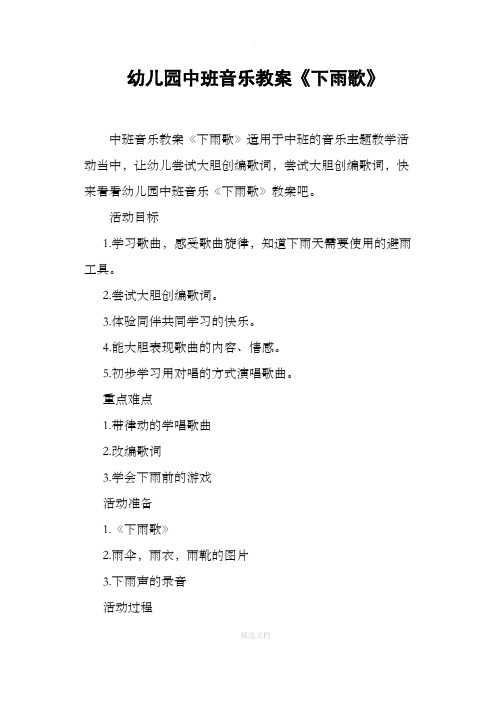 幼儿园中班音乐教案《下雨歌》

中班音乐教案《下雨歌》适用于中班的音乐主题教学活动当中，让幼儿尝试大胆创编歌词，尝试大胆创编歌词，快来看看幼儿园中班音乐《下雨歌》教案吧。

活动目标

1.学习歌曲，感受歌曲旋律，知道下雨天需要使用的避雨工具。

2.尝试大胆创编歌词。

3.体验同伴共同学习的快乐。

4.能大胆表现歌曲的内容、情感。

5.初步学习用对唱的方式演唱歌曲。

重点难点

1.带律动的学唱歌曲

2.改编歌词

3.学会下雨前的游戏

活动准备

1.《下雨歌》

2.雨伞，雨衣，雨靴的图片

3.下雨声的录音

活动过程

精选文档